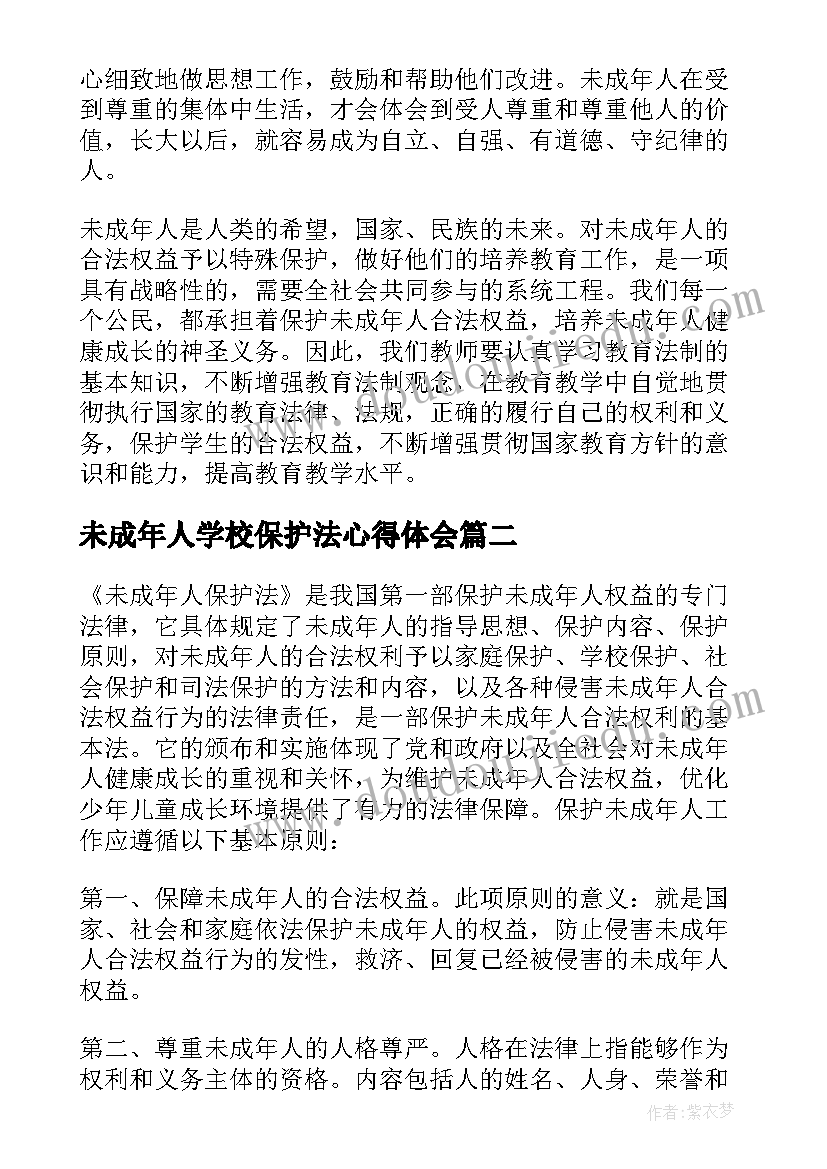 心细致地做思想工作，鼓励和帮助他们改进。未成年人在受到尊重的集体中生活，才会体会到受人尊重和尊重他人的价值，长大以后，就容易成为自立、自强、有道德、守纪律的人。

未成年人是人类的希望，国家、民族的未来。对未成年人的合法权益予以特殊保护，做好他们的培养教育工作，是一项具有战略性的，需要全社会共同参与的系统工程。我们每一个公民，都承担着保护未成年人合法权益，培养未成年人健康成长的神圣义务。因此，我们教师要认真学习教育法制的基本知识，不断增强教育法制观念，在教育教学中自觉地贯彻执行国家的教育法律、法规，正确的履行自己的权利和义务，保护学生的合法权益，不断增强贯彻国家教育方针的意识和能力，提高教育教学水平。

未成年人学校保护法心得体会篇二

《未成年人保护法》是我国第一部保护未成年人权益的专门法律，它具体规定了未成年人的指导思想、保护内容、保护原则，对未成年人的合法权利予以家庭保护、学校保护、社会保护和司法保护的方法和内容，以及各种侵害未成年人合法权益行为的法律责任，是一部保护未成年人合法权利的基本法。它的颁布和实施体现了党和政府以及全社会对未成年人健康成长的重视和关怀，为维护未成年人合法权益，优化少年儿童成长环境提供了有力的法律保障。保护未成年人工作应遵循以下基本原则：

第一、保障未成年人的合法权益。此项原则的意义：就是国家、社会和家庭依法保护未成年人的权益，防止侵害未成年人合法权益行为的发性，救济、回复已经被侵害的未成年人权益。

第二、尊重未成年人的人格尊严。人格在法律上指能够作为权利和义务主体的资格。内容包括人的姓名、人身、荣誉和

作者：紫衣梦